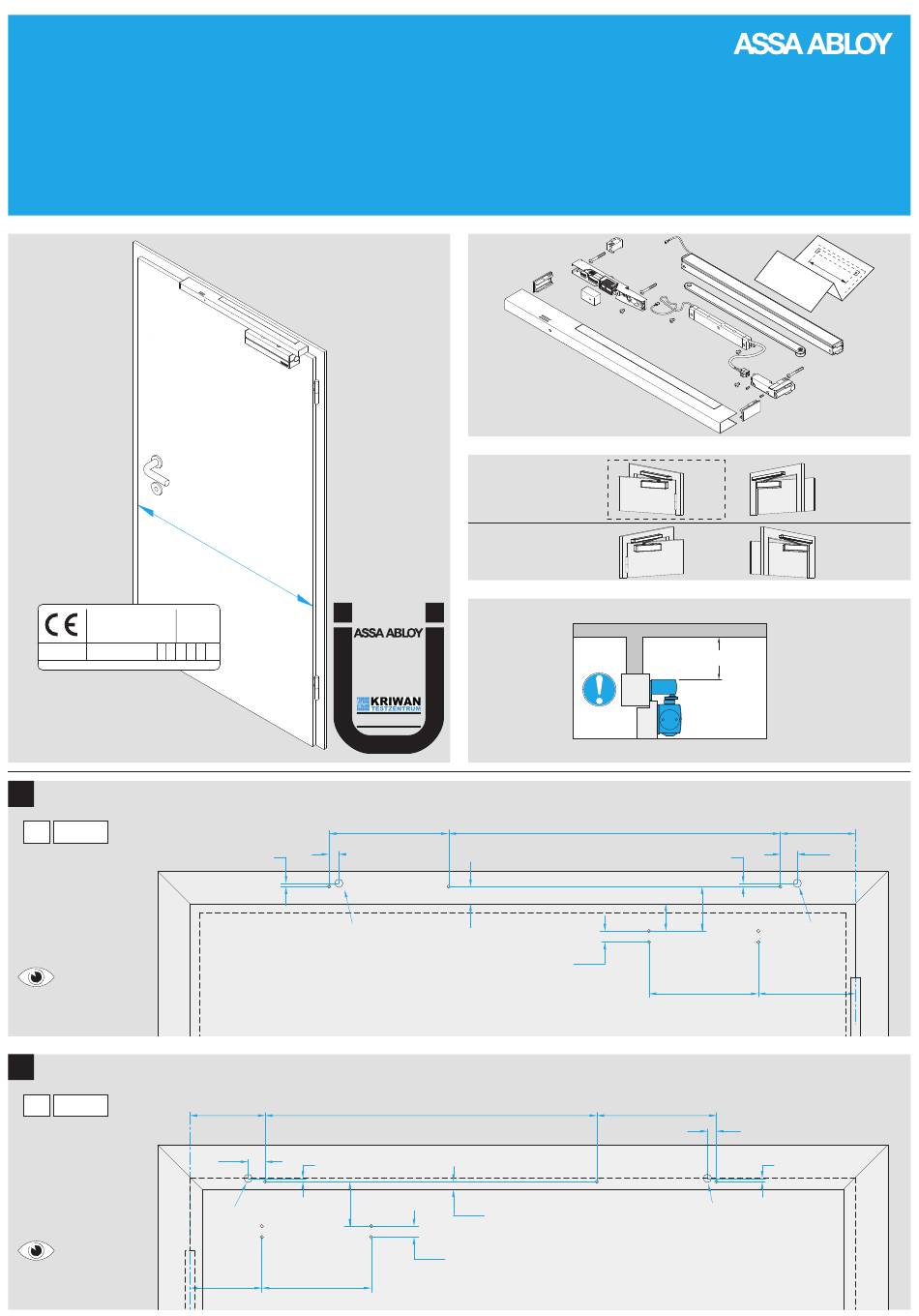 ASSA ABLOY

ASSA ABLOY

KRIWAN
TESTZENTRUM